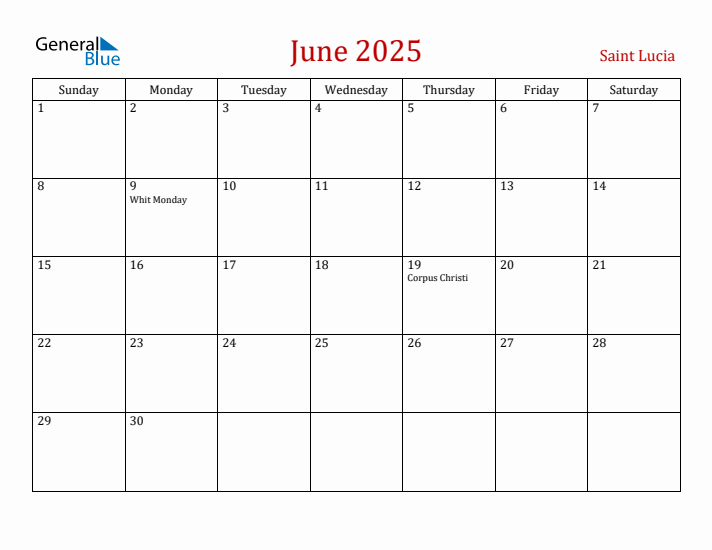 General Blue

June 2025

Saint Lucia

| Sunday | Monday | Tuesday | Wednesday | Thursday | Friday | Saturday |
|---|---|---|---|---|---|---|
| 1 | 2 | 3 | 4 | 5 | 6 | 7 |
| 8 | 9 Whit Monday | 10 | 11 | 12 | 13 | 14 |
| 15 | 16 | 17 | 18 | 19 Corpus Christi | 20 | 21 |
| 22 | 23 | 24 | 25 | 26 | 27 | 28 |
| 29 | 30 | | | | | |